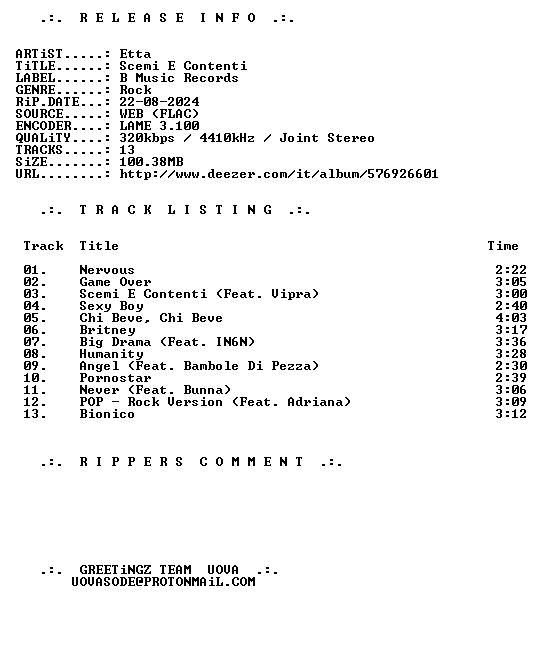 .:. R E L E A S E I N F O .:.

ARTiST.....: Etta
TiTLE......: Scemi E Contenti
LABEL......: B Music Records
GENRE......: Rock
RiP.DATE...: 22-08-2024
SOURCE.....: WEB (FLAC)
ENCODER....: LAME 3.100
QUALiTY....: 320kbps / 4410kHz / Joint Stereo
TRACKS.....: 13
SiZE.......: 100.38MB
URL........: http://www.deezer.com/it/album/576926601

.:. T R A C K L I S T I N G .:.

| Track | Title | Time |
|---|---|---|
| 01. | Nervous | 2:22 |
| 02. | Game Over | 3:05 |
| 03. | Scemi E Contenti (Feat. Vipra) | 3:00 |
| 04. | Sexy Boy | 2:40 |
| 05. | Chi Beve, Chi Beve | 4:03 |
| 06. | Britney | 3:17 |
| 07. | Big Drama (Feat. IN6N) | 3:36 |
| 08. | Humanity | 3:28 |
| 09. | Angel (Feat. Bambole Di Pezza) | 2:30 |
| 10. | Pornostar | 2:39 |
| 11. | Never (Feat. Bunna) | 3:06 |
| 12. | POP - Rock Version (Feat. Adriana) | 3:09 |
| 13. | Bionico | 3:12 |

.:. R I P P E R S C O M M E N T .:.

.:. GREETiNGZ TEAM UOVA .:.
UOVASODE@PROTONMAiL.COM